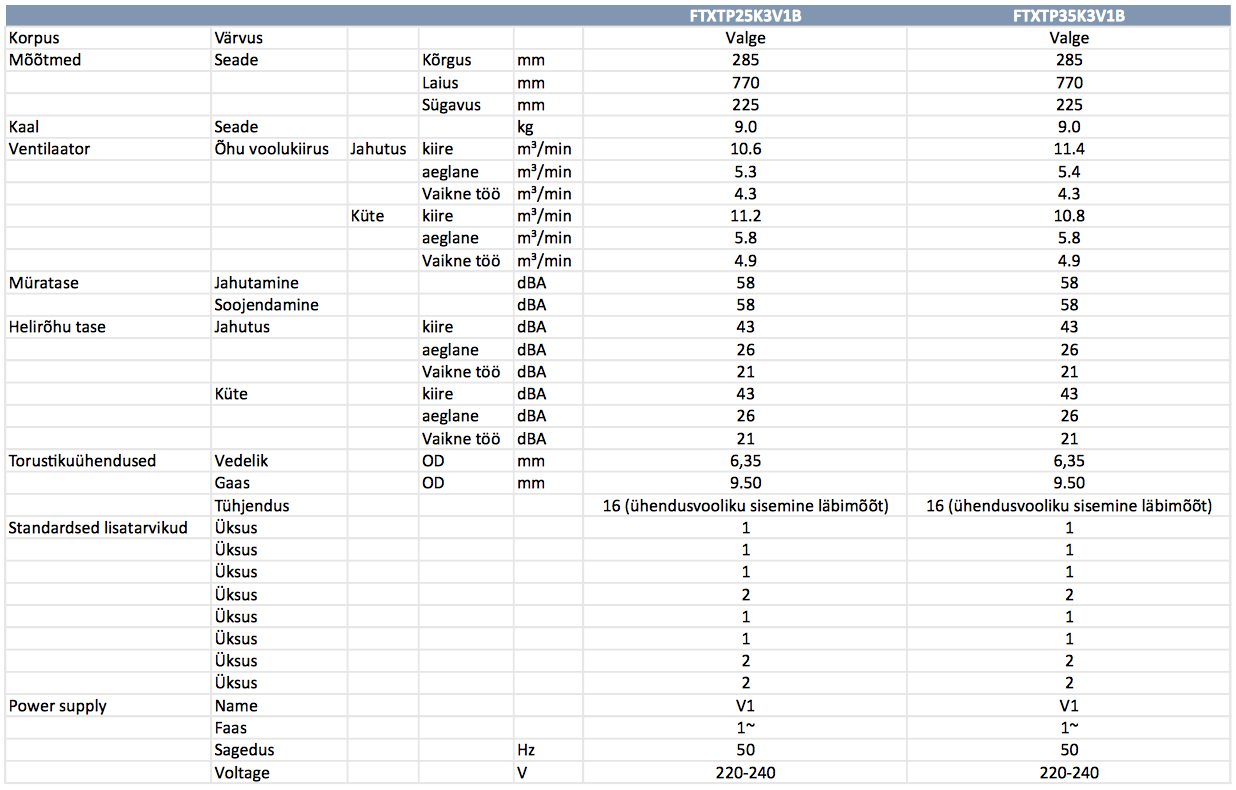 | | | | | | FTXTP25K3V1B | FTXTP35K3V1B |
|---|---|---|---|---|---|---|
| Korpus | Värvus | | | | Valge | Valge |
| Mõõtmed | Seade | | Kõrgus | mm | 285 | 285 |
| | | | Laius | mm | 770 | 770 |
| | | | Sügavus | mm | 225 | 225 |
| Kaal | Seade | | | kg | 9.0 | 9.0 |
| Ventilaator | Õhu voolukiirus | Jahutus | kiire | $m^3$/min | 10.6 | 11.4 |
| | | | aeglane | $m^3$/min | 5.3 | 5.4 |
| | | | Vaikne töö | $m^3$/min | 4.3 | 4.3 |
| | | Küte | kiire | $m^3$/min | 11.2 | 10.8 |
| | | | aeglane | $m^3$/min | 5.8 | 5.8 |
| | | | Vaikne töö | $m^3$/min | 4.9 | 4.9 |
| Müratase | Jahutamine | | | dBA | 58 | 58 |
| | Soojendamine | | | dBA | 58 | 58 |
| Helirõhu tase | Jahutus | | kiire | dBA | 43 | 43 |
| | | | aeglane | dBA | 26 | 26 |
| | | | Vaikne töö | dBA | 21 | 21 |
| | Küte | | kiire | dBA | 43 | 43 |
| | | | aeglane | dBA | 26 | 26 |
| | | | Vaikne töö | dBA | 21 | 21 |
| Torustikuühendused | Vedelik | | OD | mm | 6,35 | 6,35 |
| | Gaas | | OD | mm | 9.50 | 9.50 |
| | Tühjendus | | | | 16 (ühendusvooliku sisemine läbimõõt) | 16 (ühendusvooliku sisemine läbimõõt) |
| Standardsed lisatarvikud | Üksus | | | | 1 | 1 |
| | Üksus | | | | 1 | 1 |
| | Üksus | | | | 1 | 1 |
| | Üksus | | | | 2 | 2 |
| | Üksus | | | | 1 | 1 |
| | Üksus | | | | 1 | 1 |
| | Üksus | | | | 2 | 2 |
| | Üksus | | | | 2 | 2 |
| Power supply | Name | | | | V1 | V1 |
| | Faas | | | | 1~ | 1~ |
| | Sagedus | | | Hz | 50 | 50 |
| | Voltage | | | V | 220-240 | 220-240 |